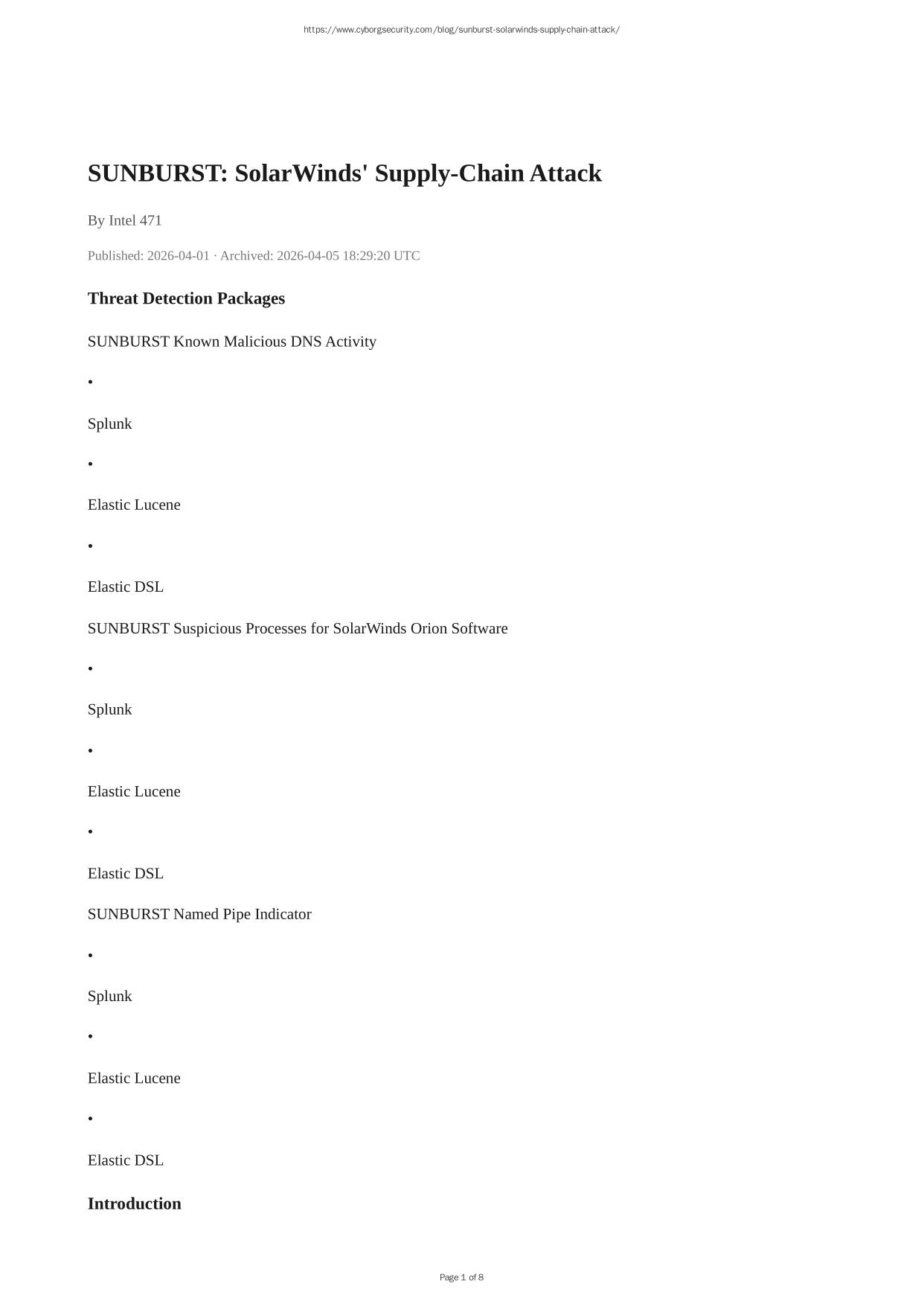 https://www.cyborgsecurity.com/blog/sunburst-solarwinds-supply-chain-attack/

SUNBURST: SolarWinds' Supply-Chain Attack

By Intel 471

Published: 2026-04-01 · Archived: 2026-04-05 18:29:20 UTC

Threat Detection Packages

SUNBURST Known Malicious DNS Activity

•

Splunk

•

Elastic Lucene

•

Elastic DSL

SUNBURST Suspicious Processes for SolarWinds Orion Software

•

Splunk

•

Elastic Lucene

•

Elastic DSL

SUNBURST Named Pipe Indicator

•

Splunk

•

Elastic Lucene

•

Elastic DSL

Introduction

Page 1 of 8